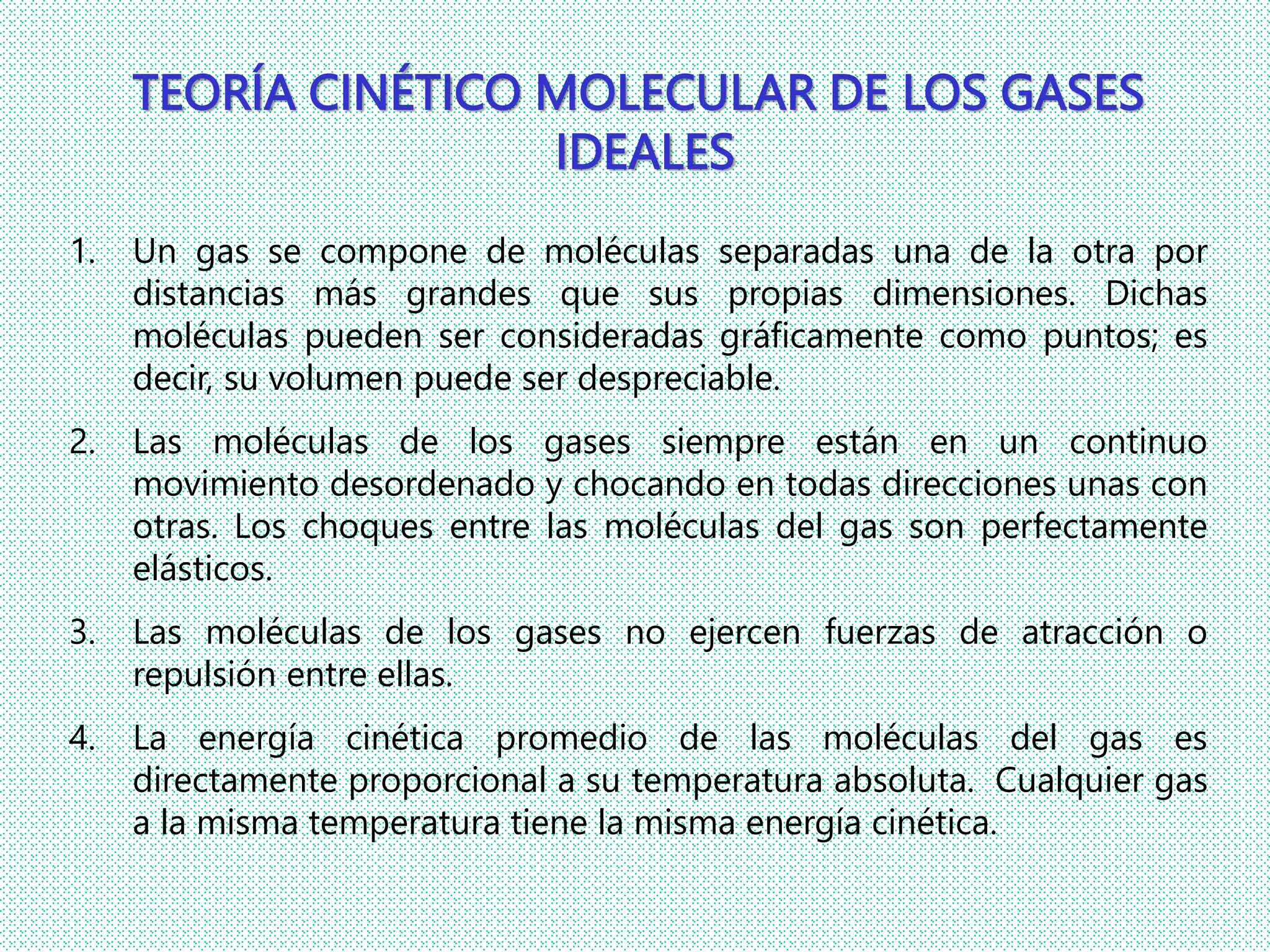 TEORÍA CINÉTICO MOLECULAR DE LOS GASES IDEALES

1. Un gas se compone de moléculas separadas una de la otra por distancias más grandes que sus propias dimensiones. Dichas moléculas pueden ser consideradas gráficamente como puntos; es decir, su volumen puede ser despreciable.

2. Las moléculas de los gases siempre están en un continuo movimiento desordenado y chocando en todas direcciones unas con otras. Los choques entre las moléculas del gas son perfectamente elásticos.

3. Las moléculas de los gases no ejercen fuerzas de atracción o repulsión entre ellas.

4. La energía cinética promedio de las moléculas del gas es directamente proporcional a su temperatura absoluta. Cualquier gas a la misma temperatura tiene la misma energía cinética.